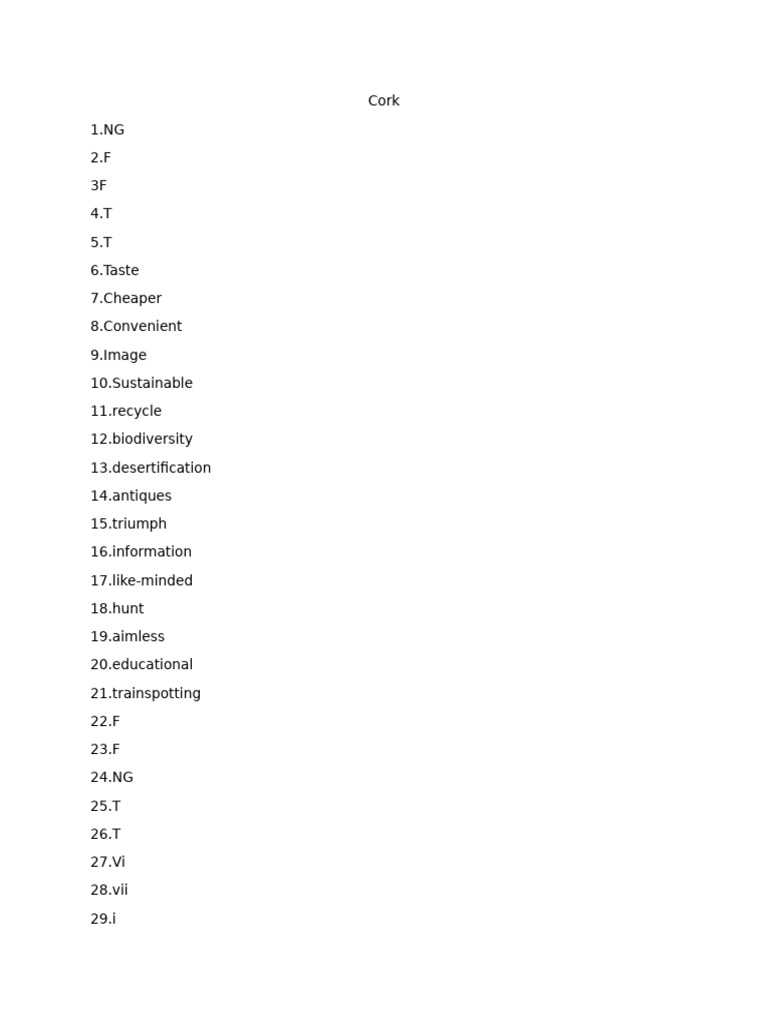 Cork

1.NG

2.F

3F

4.T

5.T

6.Taste

7.Cheaper

8.Convenient

9.Image

10.Sustainable

11.recycle

12.biodiversity

13.desertification

14.antiques

15.triumph

16.information

17.like-minded

18.hunt

19.aimless

20.educational

21.trainspotting

22.F

23.F

24.NG

25.T

26.T

27.Vi

28.vii

29.i